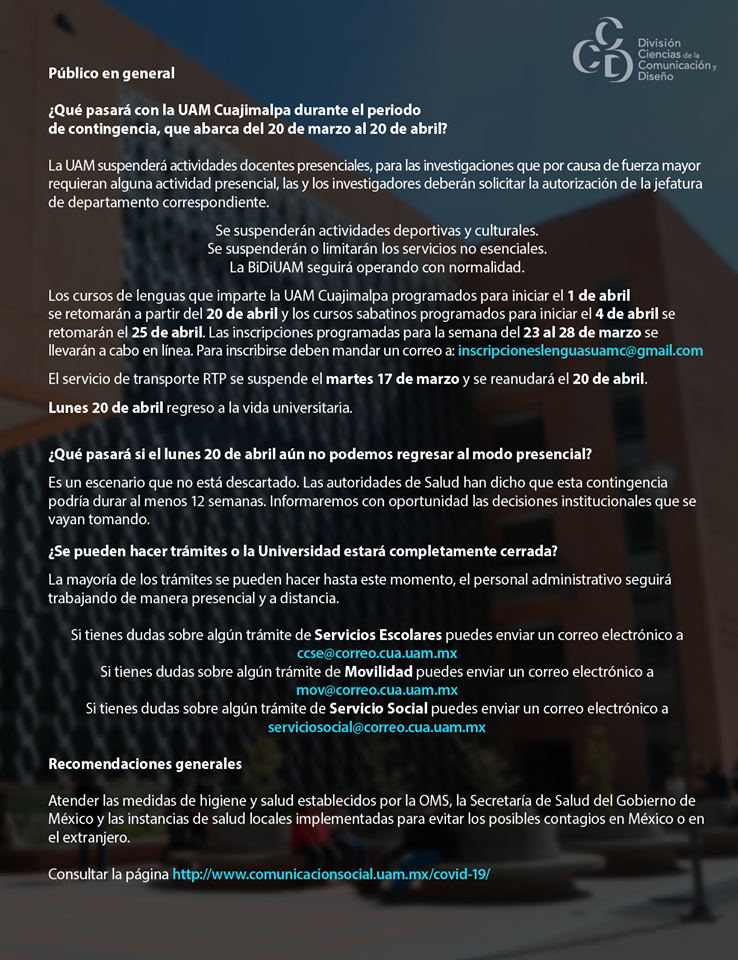 CCD División Ciencias de la Comunicación y Diseño

Público en general

¿Qué pasará con la UAM Cuajimalpa durante el periodo de contingencia, que abarca del 20 de marzo al 20 de abril?

La UAM suspenderá actividades docentes presenciales, para las investigaciones que por causa de fuerza mayor requieran alguna actividad presencial, las y los investigadores deberán solicitar la autorización de la jefatura de departamento correspondiente.

Se suspenderán actividades deportivas y culturales.
Se suspenderán o limitarán los servicios no esenciales.
La BiDiUAM seguirá operando con normalidad.

Los cursos de lenguas que imparte la UAM Cuajimalpa programados para iniciar el 1 de abril se retomarán a partir del 20 de abril y los cursos sabatinos programados para iniciar el 4 de abril se retomarán el 25 de abril. Las inscripciones programadas para la semana del 23 al 28 de marzo se llevarán a cabo en línea. Para inscribirse deben mandar un correo a: inscripcioneslenguasuamc@gmail.com

El servicio de transporte RTP se suspende el martes 17 de marzo y se reanudará el 20 de abril.

Lunes 20 de abril regreso a la vida universitaria.

¿Qué pasará si el lunes 20 de abril aún no podemos regresar al modo presencial?

Es un escenario que no está descartado. Las autoridades de Salud han dicho que esta contingencia podría durar al menos 12 semanas. Informaremos con oportunidad las decisiones institucionales que se vayan tomando.

¿Se pueden hacer trámites o la Universidad estará completamente cerrada?

La mayoría de los trámites se pueden hacer hasta este momento, el personal administrativo seguirá trabajando de manera presencial y a distancia.

Si tienes dudas sobre algún trámite de Servicios Escolares puedes enviar un correo electrónico a ccse@correo.cua.uam.mx
Si tienes dudas sobre algún trámite de Movilidad puedes enviar un correo electrónico a mov@correo.cua.uam.mx
Si tienes dudas sobre algún trámite de Servicio Social puedes enviar un correo electrónico a serviciosocial@correo.cua.uam.mx

Recomendaciones generales

Atender las medidas de higiene y salud establecidos por la OMS, la Secretaría de Salud del Gobierno de México y las instancias de salud locales implementadas para evitar los posibles contagios en México o en el extranjero.

Consultar la página http://www.comunicacionsocial.uam.mx/covid-19/